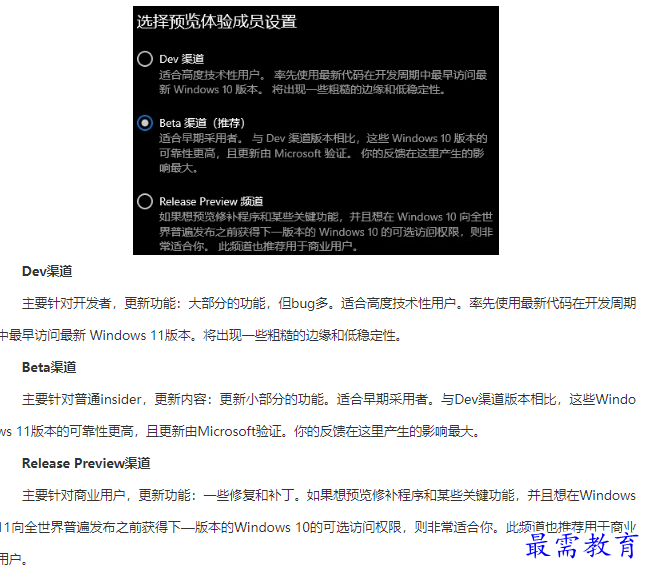 选择预览体验成员设置

Dev 渠道
适合高度技术性用户。 率先使用最新代码在开发周期中最早访问最新 Windows 10 版本。 将出现一些粗糙的边缘和低稳定性。

Beta 渠道（推荐）
适合早期采用者。 与 Dev 渠道版本相比，这些 Windows 10 版本的可靠性更高，且更新由 Microsoft 验证。 你的反馈在这里产生的影响最大。

Release Preview 频道
如果想预览修补程序和某些关键功能，并且想在 Windows 10 向全世界普遍发布之前获得下一版本的 Windows 10 的可选访问权限，则非常适合你。 此频道也推荐用于商业用户。

Dev渠道

主要针对开发者，更新功能：大部分的功能，但bug多。适合高度技术性用户。率先使用最新代码在开发周期中最早访问最新 Windows 11版本。将出现一些粗糙的边缘和低稳定性。

Beta渠道

主要针对普通insider，更新内容：更新小部分的功能。适合早期采用者。与Dev渠道版本相比，这些Windows 11版本的可靠性更高，且更新由Microsoft验证。你的反馈在这里产生的影响最大。

Release Preview渠道

主要针对商业用户，更新功能：一些修复和补丁。如果想预览修补程序和某些关键功能，并且想在Windows 11向全世界普遍发布之前获得下一版本的Windows 10的可选访问权限，则非常适合你。此频道也推荐用于商业用户。

最需教育